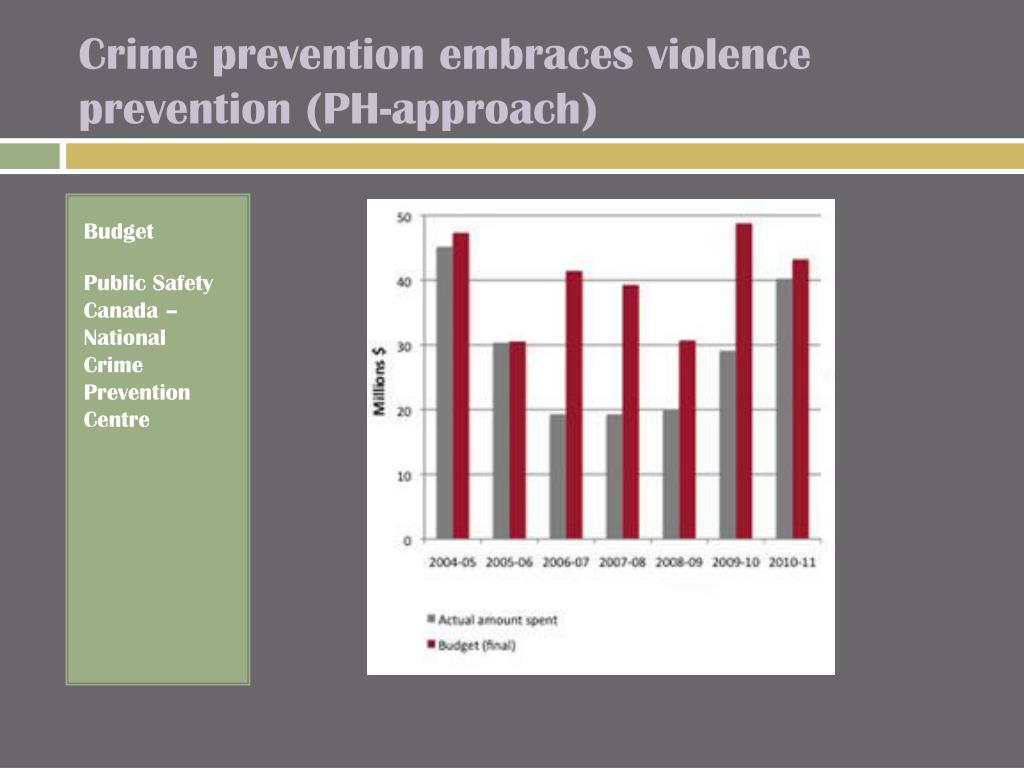 Crime prevention embraces violence prevention (PH-approach)

Budget

Public Safety Canada – National Crime Prevention Centre

50
40
30
20
10
0
Millions $
2004-05 2005-06 2006-07 2007-08 2008-09 2009-10 2010-11

Actual amount spent
Budget (final)